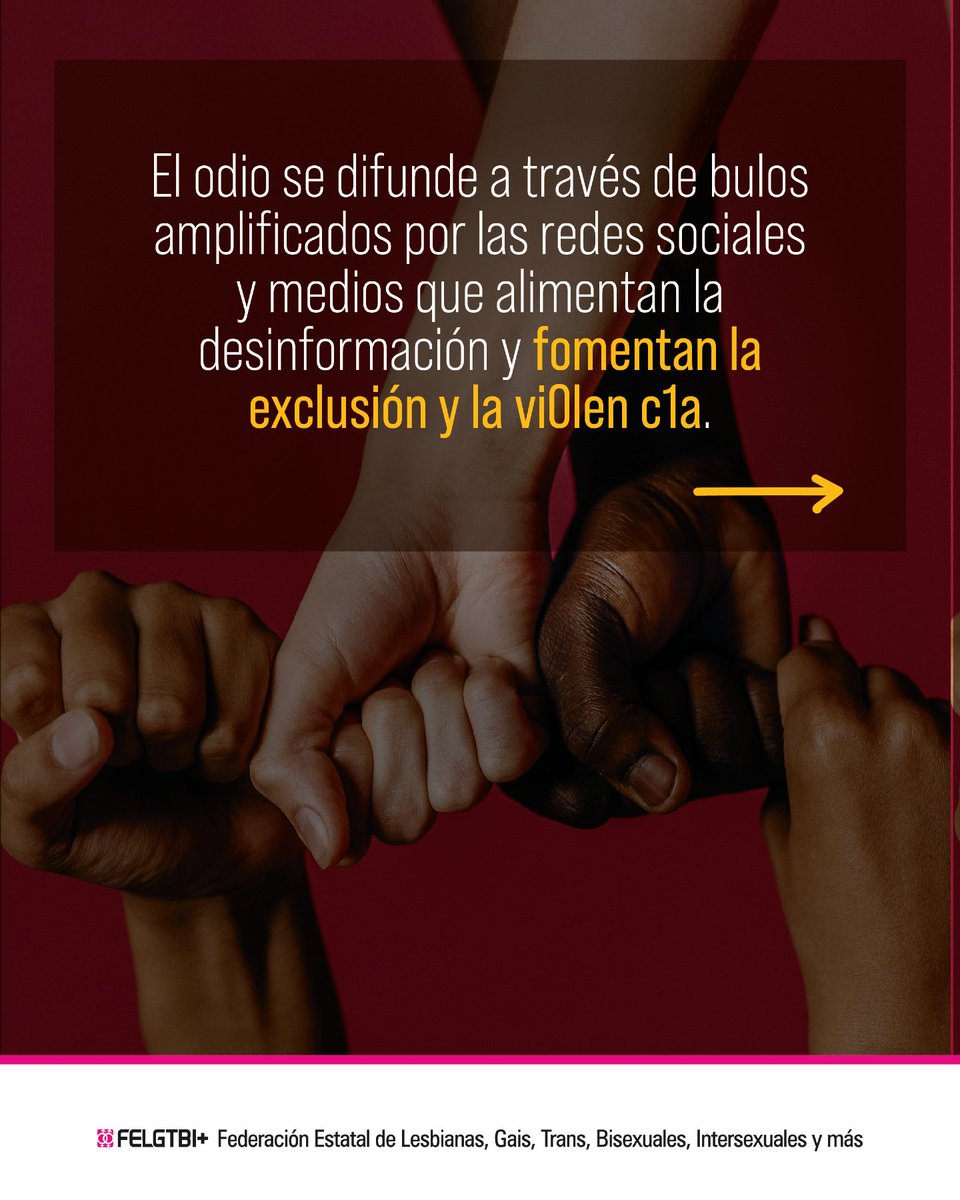 El odio se difunde a través de bulos amplificados por las redes sociales y medios que alimentan la desinformación y fomentan la exclusión y la vi0len c1a.

FELGTBI+ Federación Estatal de Lesbianas, Gais, Trans, Bisexuales, Intersexuales y más